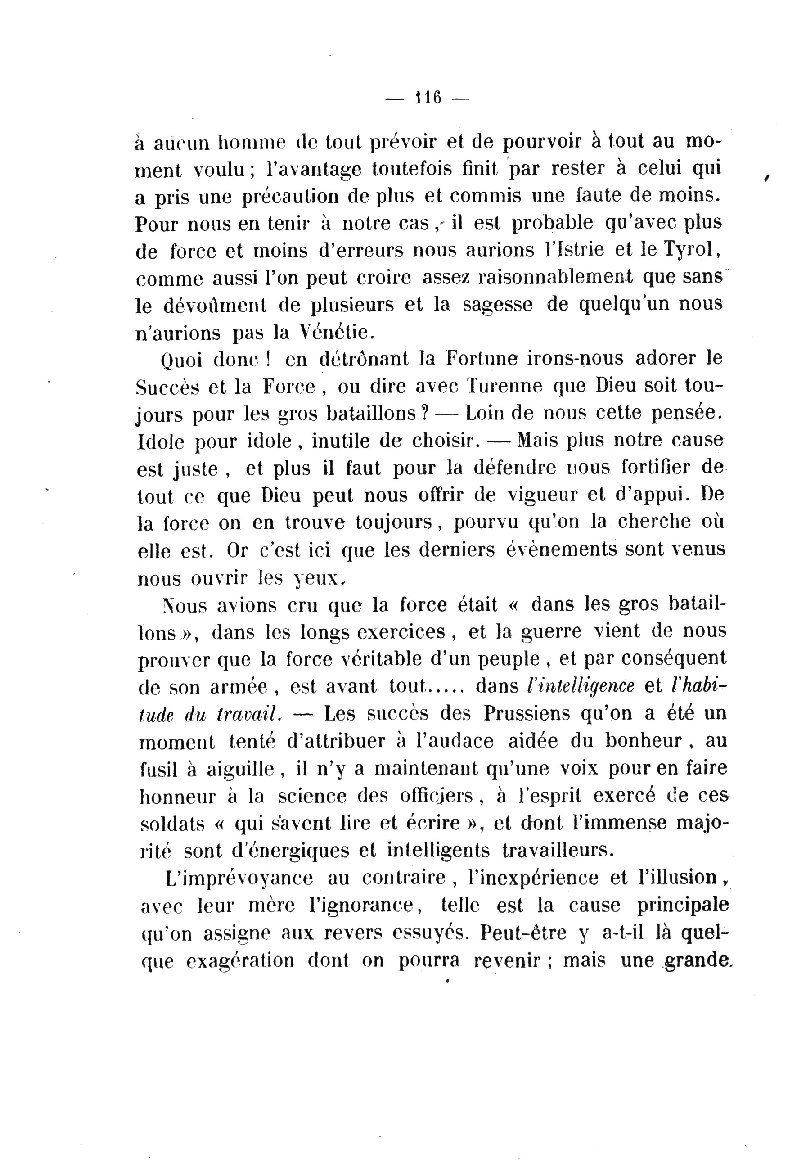 — 116 —

à aucun homme de tout prévoir et de pourvoir à tout au moment voulu; l'avantage toutefois finit par rester à celui qui a pris une précaution de plus et commis une faute de moins. Pour nous en tenir à notre cas, il est probable qu'avec plus de force et moins d'erreurs nous aurions l'Istrie et le Tyrol, comme aussi l'on peut croire assez raisonnablement que sans le dévoûment de plusieurs et la sagesse de quelqu'un nous n'aurions pas la Vénétie.

Quoi donc! en détrônant la Fortune irons-nous adorer le Succès et la Force, ou dire avec Turenne que Dieu soit toujours pour les gros bataillons? — Loin de nous cette pensée. Idole pour idole, inutile de choisir. — Mais plus notre cause est juste, et plus il faut pour la défendre nous fortifier de tout ce que Dieu peut nous offrir de vigueur et d'appui. De la force on en trouve toujours, pourvu qu'on la cherche où elle est. Or c'est ici que les derniers évènements sont venus nous ouvrir les yeux.

Nous avions cru que la force était « dans les gros bataillons », dans les longs exercices, et la guerre vient de nous prouver que la force véritable d'un peuple, et par conséquent de son armée, est avant tout..... dans l'intelligence et l'habitude du travail. — Les succès des Prussiens qu'on a été un moment tenté d'attribuer à l'audace aidée du bonheur, au fusil à aiguille, il n'y a maintenant qu'une voix pour en faire honneur à la science des officiers, à l'esprit exercé de ces soldats « qui savent lire et écrire », et dont l'immense majorité sont d'énergiques et intelligents travailleurs.

L'imprévoyance au contraire, l'inexpérience et l'illusion, avec leur mère l'ignorance, telle est la cause principale qu'on assigne aux revers essuyés. Peut-être y a-t-il là quelque exagération dont on pourra revenir; mais une grande